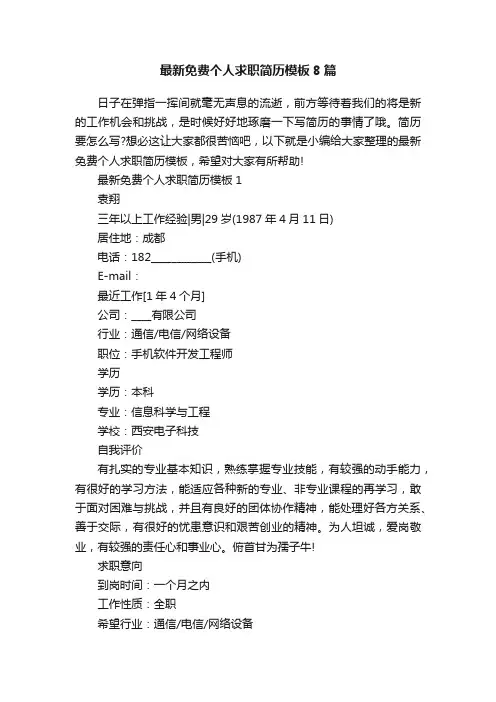 最新免费个人求职简历模板8篇

日子在弹指一挥间就毫无声息的流逝，前方等待着我们的将是新的工作机会和挑战，是时候好好地琢磨一下写简历的事情了哦。简历要怎么写?想必这让大家都很苦恼吧，以下就是小编给大家整理的最新免费个人求职简历模板，希望对大家有所帮助!

最新免费个人求职简历模板1

袁翔

三年以上工作经验|男|29岁(1987年4月11日)

居住地：成都

电话：182__________(手机)

E-mail：

最近工作[1年4个月]

公司：____有限公司

行业：通信/电信/网络设备

职位：手机软件开发工程师

学历

学历：本科

专业：信息科学与工程

学校：西安电子科技

自我评价

有扎实的专业基本知识，熟练掌握专业技能，有较强的动手能力，有很好的学习方法，能适应各种新的专业、非专业课程的再学习，敢于面对困难与挑战，并且有良好的团体协作精神，能处理好各方关系、善于交际，有很好的忧患意识和艰苦创业的精神。为人坦诚，爱岗敬业，有较强的责任心和事业心。俯首甘为孺子牛!

求职意向

到岗时间：一个月之内

工作性质：全职

希望行业：通信/电信/网络设备